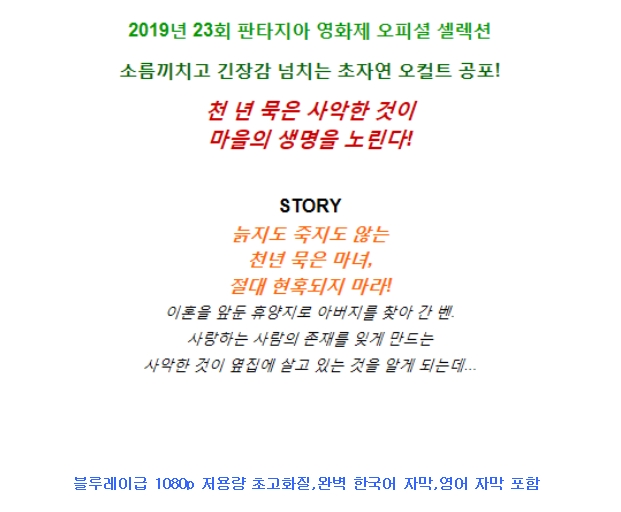 2019년 23회 판타지아 영화제 오피셜 셀렉션

소름끼치고 긴장감 넘치는 초자연 오컬트 공포!

천 년 묵은 사악한 것이
마을의 생명을 노린다!

STORY

늙지도 죽지도 않는
천년 묵은 마녀,
절대 현혹되지 마라!

이혼을 앞둔 휴양지로 아버지를 찾아 간 벤.
사랑하는 사람의 존재를 잊게 만드는
사악한 것이 옆집에 살고 있는 것을 알게 되는데...

블루레이급 1080p 저용량 초고화질,완벽 한국어 자막,영어 자막 포함